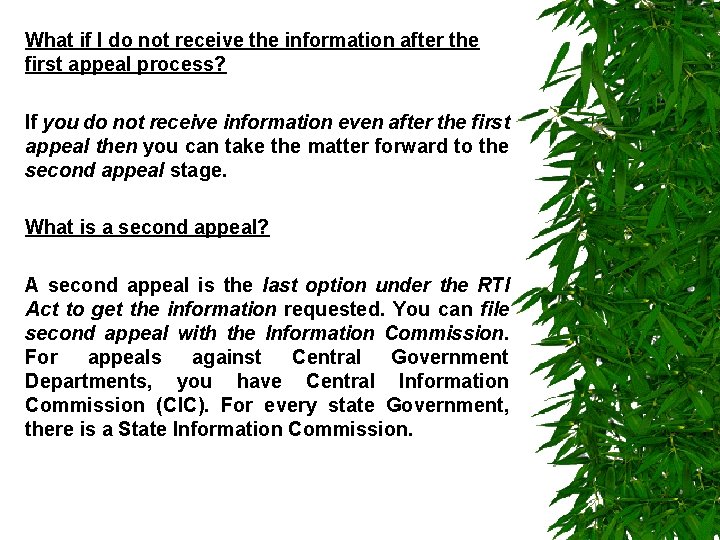 What if I do not receive the information after the first appeal process?

If you do not receive information even after the first appeal then you can take the matter forward to the second appeal stage.

What is a second appeal?

A second appeal is the last option under the RTI Act to get the information requested. You can file second appeal with the Information Commission. For appeals against Central Government Departments, you have Central Information Commission (CIC). For every state Government, there is a State Information Commission.